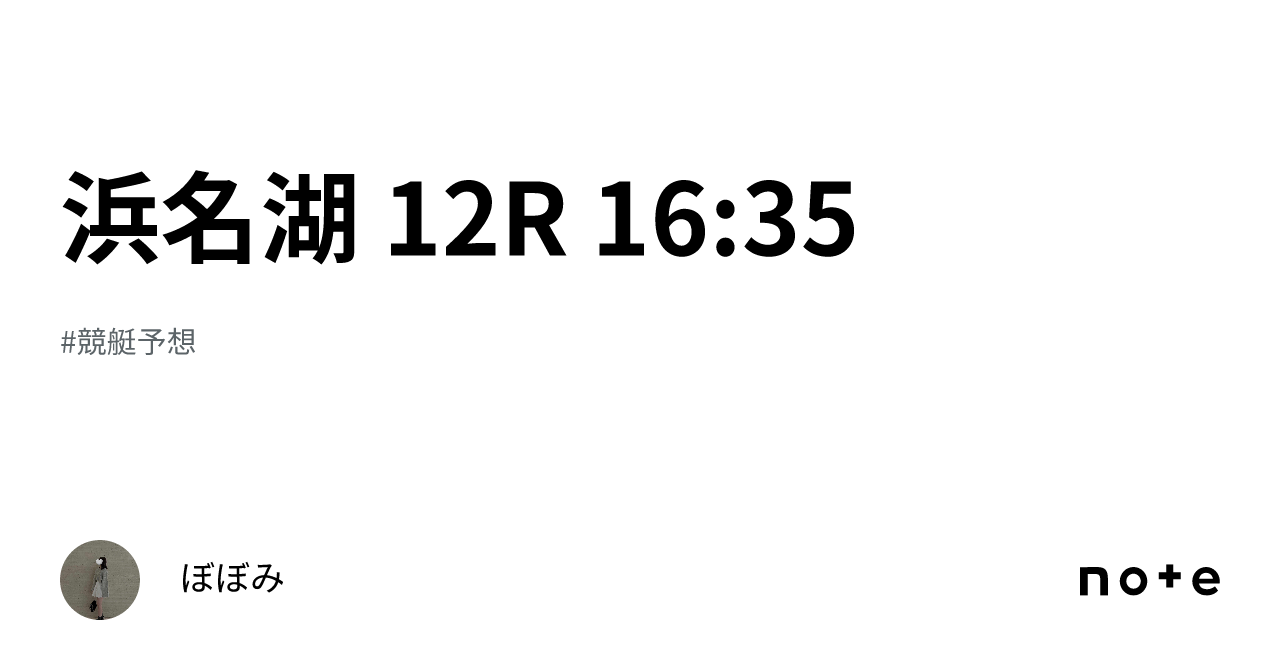 浜名湖 12R 16:35

#競艇予想

ぼぼみ

note